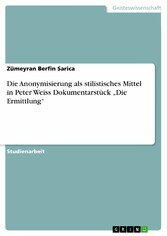 Geisteswissenschaft

Zümeyran Berfin Sarica

Die Anonymisierung als stilistisches Mittel in Peter Weiss Dokumentarstück „Die Ermittlung"

Studienarbeit

GRIN